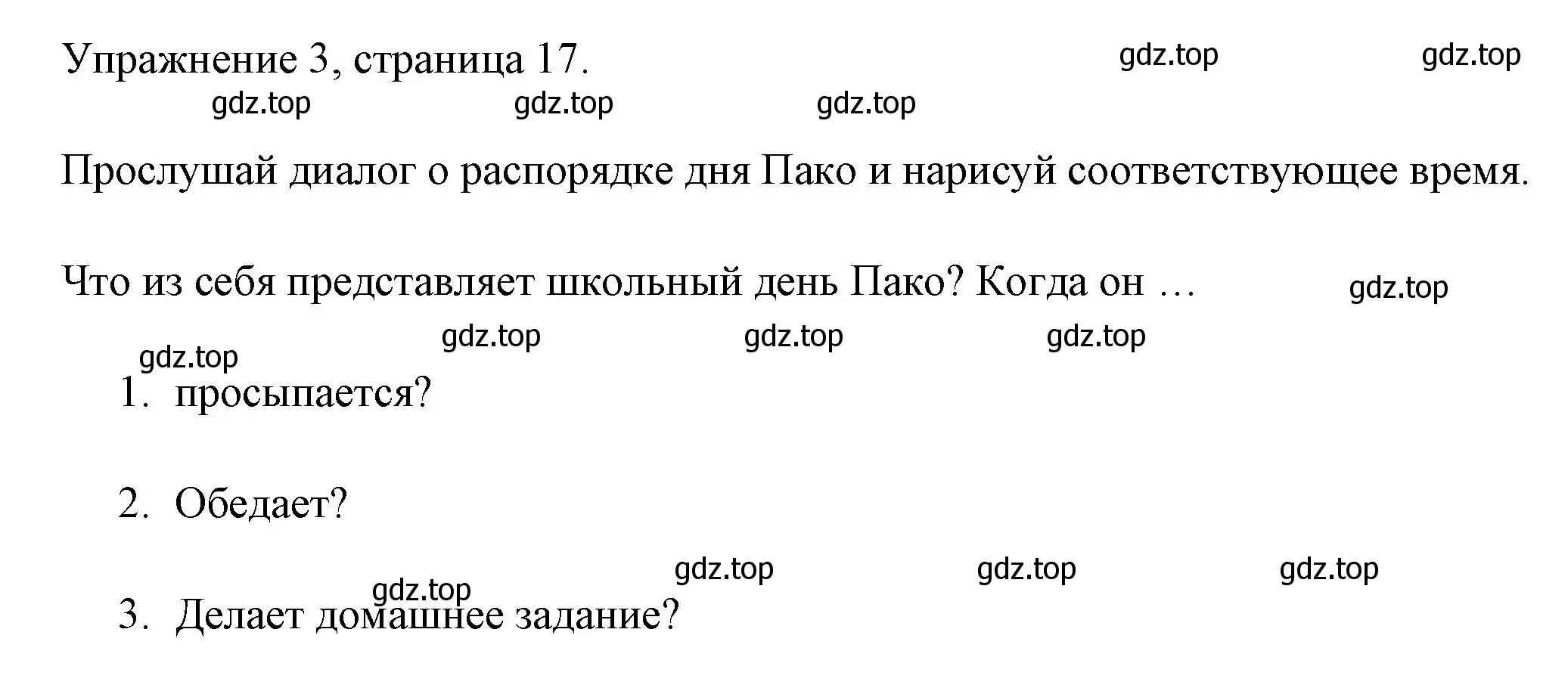 Упражнение 3, страница 17. gdz.top gdz.top

gdz.top gdz.top gdz.top

Прослушай диалог о распорядке дня Пако и нарисуй соответствующее время.

Что из себя представляет школьный день Пако? Когда он … gdz.top

gdz.top gdz.top gdz.top

gdz.top

1. просыпается?

2. Обедает?

gdz.top gdz.top gdz.top

gdz.top

3. Делает домашнее задание?